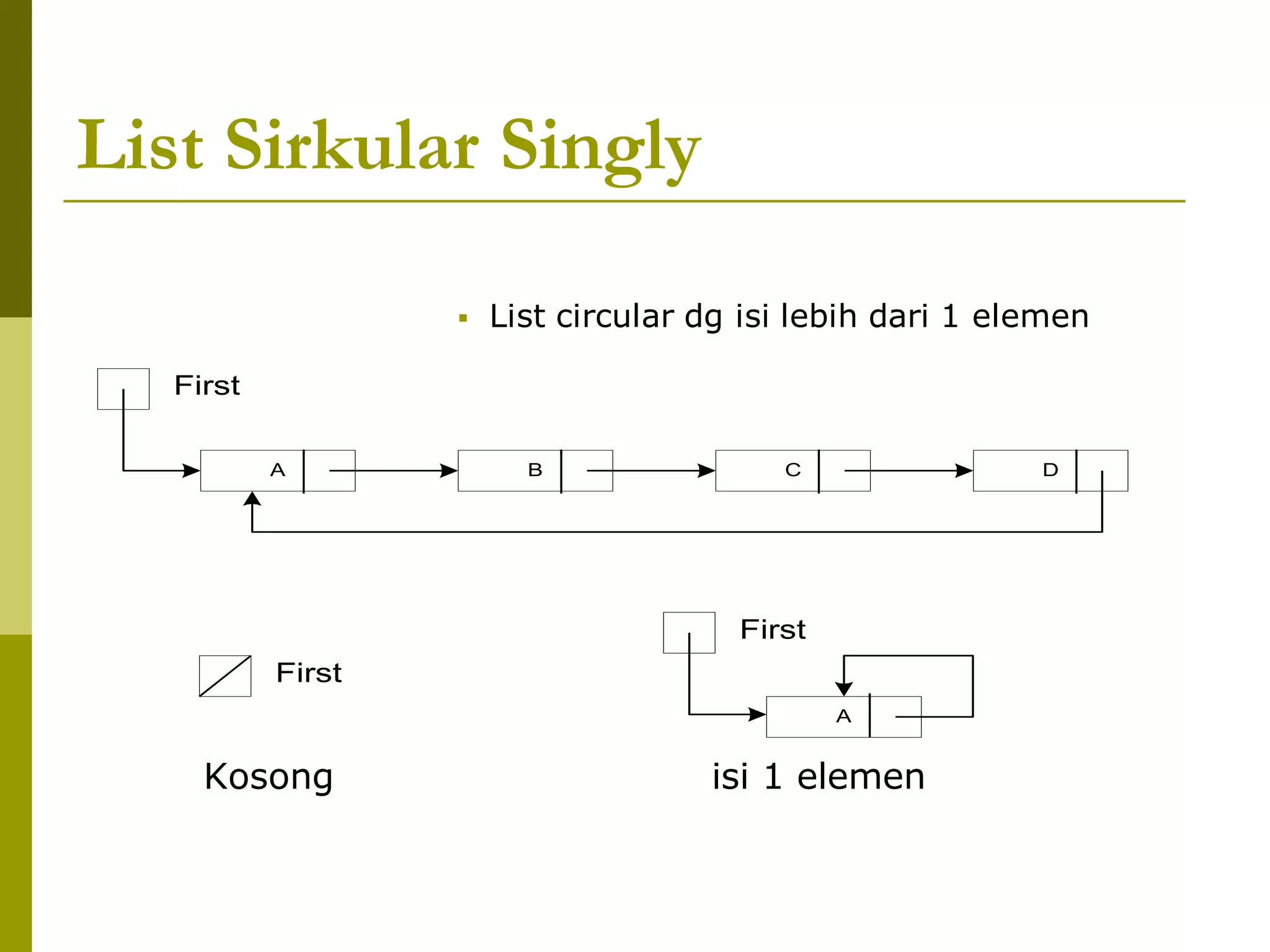 List Sirkular Singly

▪ List circular dg isi lebih dari 1 elemen

First

A

B

C

D

First

Kosong

First

A

isi 1 elemen